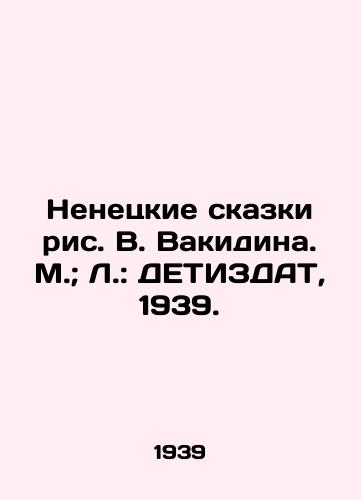 Ненецкие сказки рис. В. Вакидина. М.; Л.: ДЕТИЗДАТ, 1939.

1939